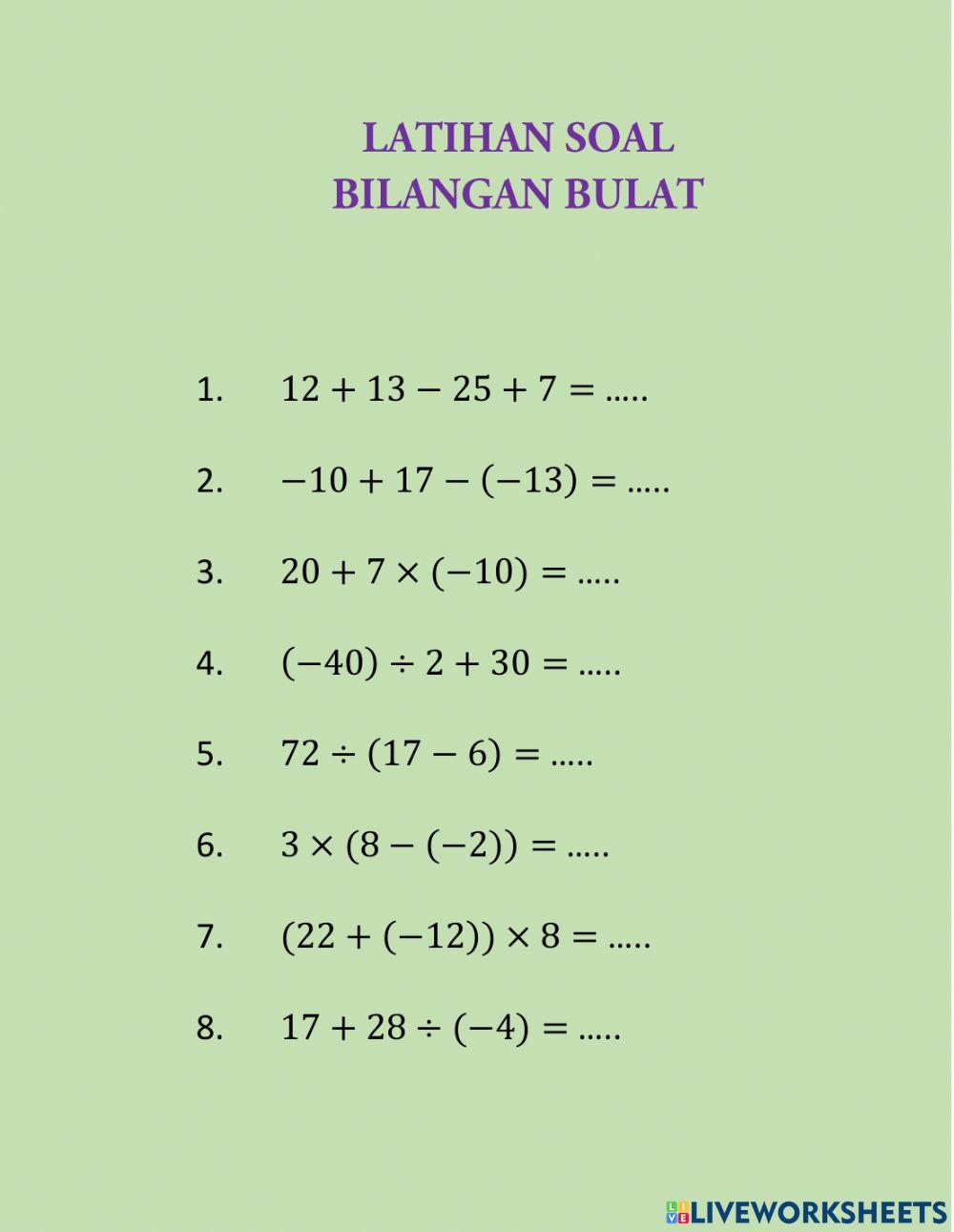 LATIHAN SOAL
BILANGAN BULAT

1. $12 + 13 - 25 + 7 = .....$

2. $-10 + 17 - (-13) = .....$

3. $20 + 7 \times (-10) = .....$

4. $(-40) \div 2 + 30 = .....$

5. $72 \div (17 - 6) = .....$

6. $3 \times (8 - (-2)) = .....$

7. $(22 + (-12)) \times 8 = .....$

8. $17 + 28 \div (-4) = .....$

LIVEWORKSHEETS